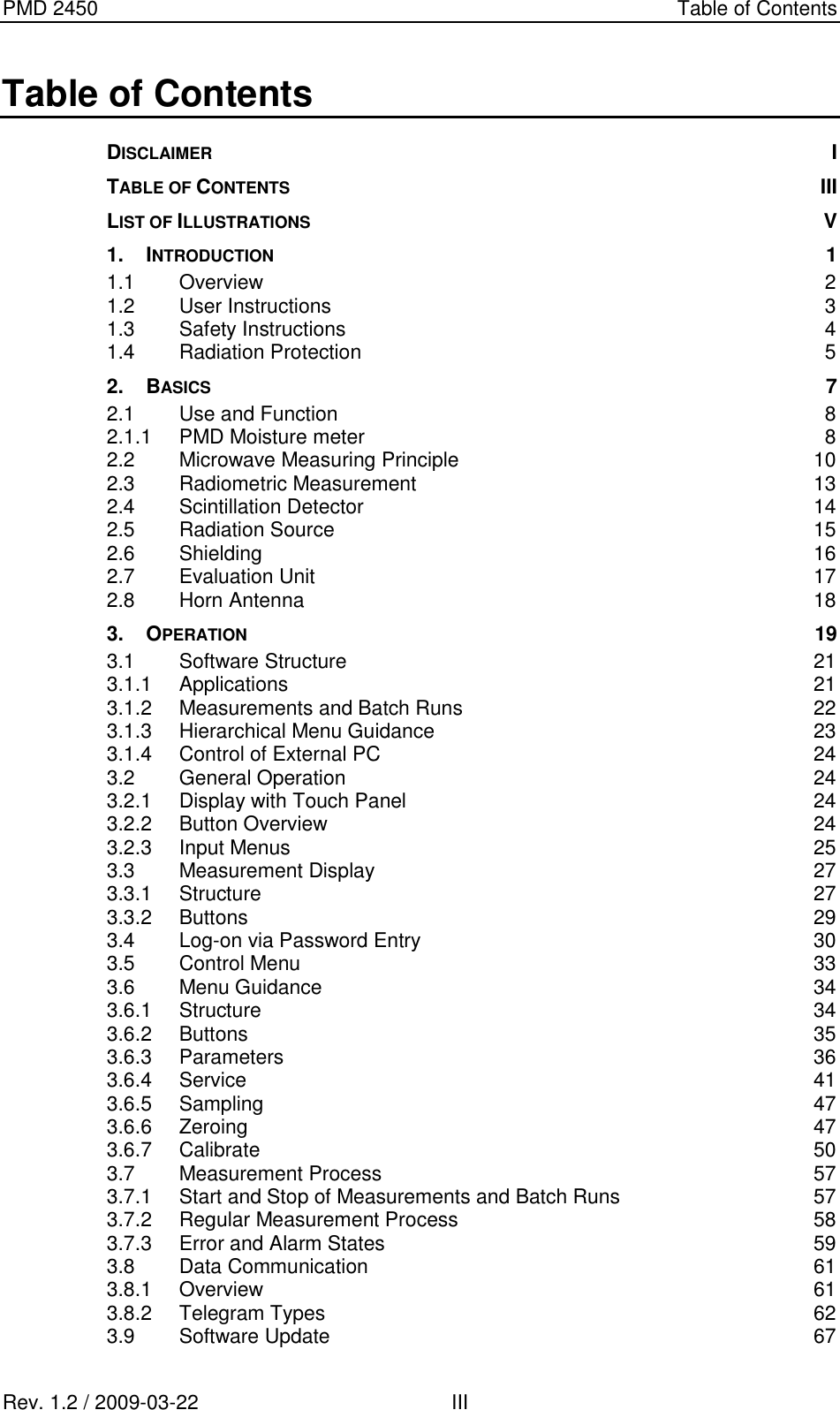 PMD 2450 Table of Contents

Table of Contents

DISCLAIMER I
TABLE OF CONTENTS III
LIST OF ILLUSTRATIONS V
1. INTRODUCTION 1
1.1 Overview 2
1.2 User Instructions 3
1.3 Safety Instructions 4
1.4 Radiation Protection 5
2. BASICS 7
2.1 Use and Function 8
2.1.1 PMD Moisture meter 8
2.2 Microwave Measuring Principle 10
2.3 Radiometric Measurement 13
2.4 Scintillation Detector 14
2.5 Radiation Source 15
2.6 Shielding 16
2.7 Evaluation Unit 17
2.8 Horn Antenna 18
3. OPERATION 19
3.1 Software Structure 21
3.1.1 Applications 21
3.1.2 Measurements and Batch Runs 22
3.1.3 Hierarchical Menu Guidance 23
3.1.4 Control of External PC 24
3.2 General Operation 24
3.2.1 Display with Touch Panel 24
3.2.2 Button Overview 24
3.2.3 Input Menus 25
3.3 Measurement Display 27
3.3.1 Structure 27
3.3.2 Buttons 29
3.4 Log-on via Password Entry 30
3.5 Control Menu 33
3.6 Menu Guidance 34
3.6.1 Structure 34
3.6.2 Buttons 35
3.6.3 Parameters 36
3.6.4 Service 41
3.6.5 Sampling 47
3.6.6 Zeroing 47
3.6.7 Calibrate 50
3.7 Measurement Process 57
3.7.1 Start and Stop of Measurements and Batch Runs 57
3.7.2 Regular Measurement Process 58
3.7.3 Error and Alarm States 59
3.8 Data Communication 61
3.8.1 Overview 61
3.8.2 Telegram Types 62
3.9 Software Update 67

Rev. 1.2 / 2009-03-22 III